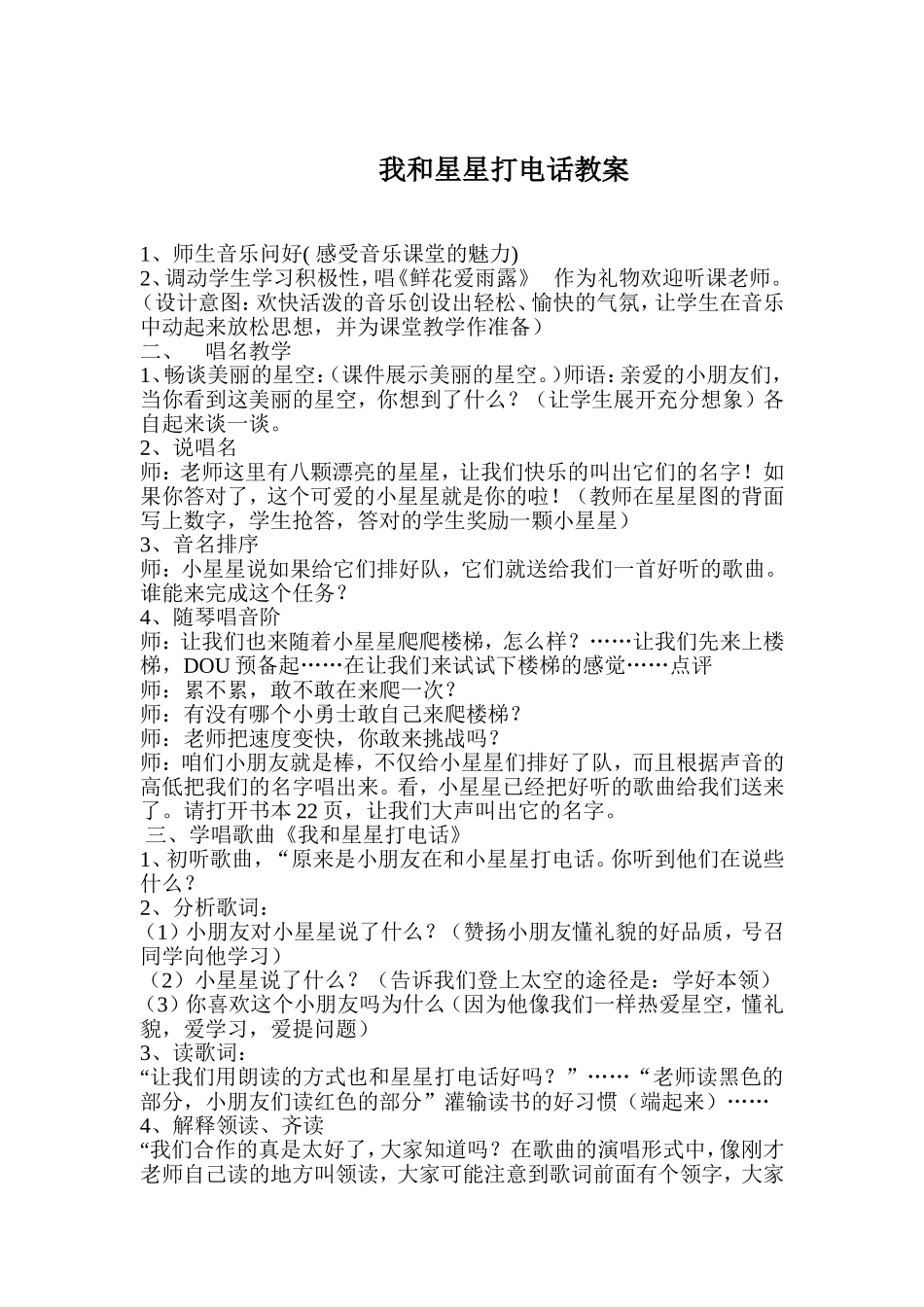 我和星星打电话教案

1、师生音乐问好( 感受音乐课堂的魅力)
2、调动学生学习积极性，唱《鲜花爱雨露》 作为礼物欢迎听课老师。（设计意图：欢快活泼的音乐创设出轻松、愉快的气氛，让学生在音乐中动起来放松思想，并为课堂教学作准备）
二、 唱名教学
1、畅谈美丽的星空：（课件展示美丽的星空。）师语：亲爱的小朋友们，当你看到这美丽的星空，你想到了什么？（让学生展开充分想象）各自起来谈一谈。
2、说唱名
师：老师这里有八颗漂亮的星星，让我们快乐的叫出它们的名字！如果你答对了，这个可爱的小星星就是你的啦！（教师在星星图的背面写上数字，学生抢答，答对的学生奖励一颗小星星）
3、音名排序
师：小星星说如果给它们排好队，它们就送给我们一首好听的歌曲。谁能来完成这个任务？
4、随琴唱音阶
师：让我们也来随着小星星爬爬楼梯，怎么样？……让我们先来上楼梯，DOU 预备起……在让我们来试试下楼梯的感觉……点评
师：累不累，敢不敢在来爬一次？
师：有没有哪个小勇士敢自己来爬楼梯？
师：老师把速度变快，你敢来挑战吗？
师：咱们小朋友就是棒，不仅给小星星们排好了队，而且根据声音的高低把我们的名字唱出来。看，小星星已经把好听的歌曲给我们送来了。请打开书本 22 页，让我们大声叫出它的名字。
三、学唱歌曲《我和星星打电话》
1、初听歌曲，“原来是小朋友在和小星星打电话。你听到他们在说些什么？
2、分析歌词：
（1）小朋友对小星星说了什么？（赞扬小朋友懂礼貌的好品质，号召同学向他学习）
（2）小星星说了什么？（告诉我们登上太空的途径是：学好本领）
（3）你喜欢这个小朋友吗为什么（因为他像我们一样热爱星空，懂礼貌，爱学习，爱提问题）
3、读歌词：
“让我们用朗读的方式也和星星打电话好吗？”……“老师读黑色的部分，小朋友们读红色的部分”灌输读书的好习惯（端起来）……
4、解释领读、齐读
“我们合作的真是太好了，大家知道吗？在歌曲的演唱形式中，像刚才老师自己读的地方叫领读，大家可能注意到歌词前面有个领字，大家